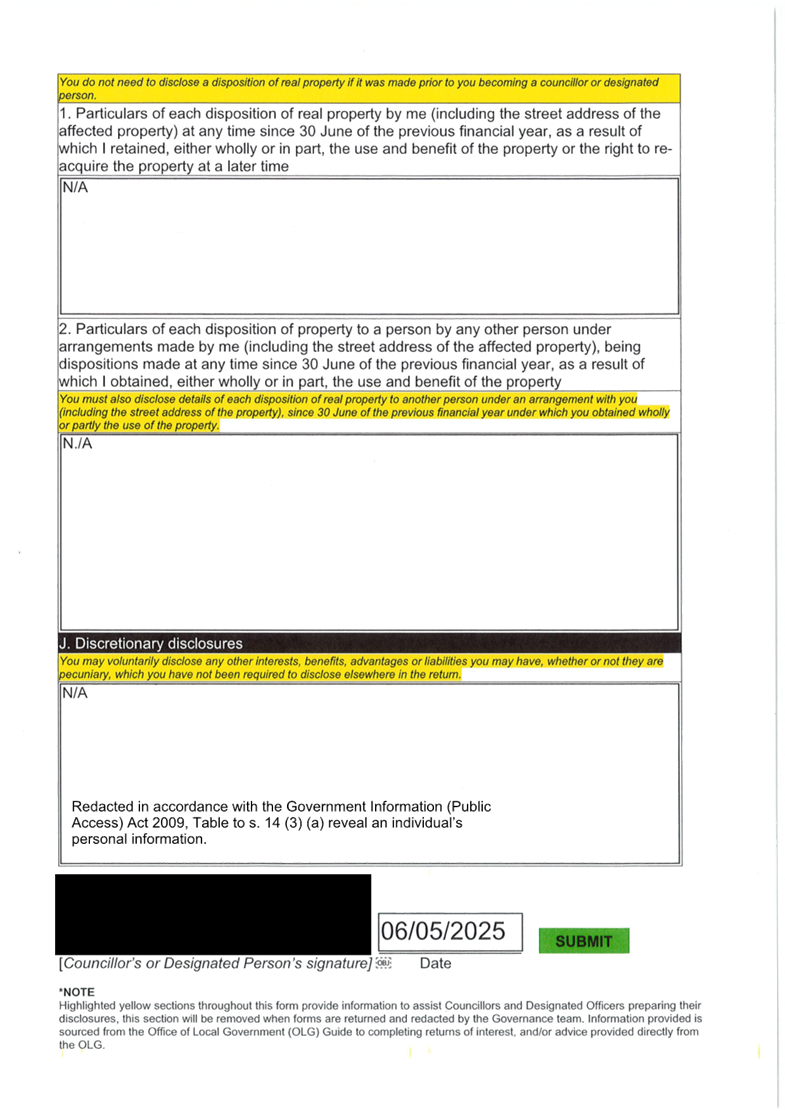 You do not need to disclose a disposition of real property if it was made prior to you becoming a councillor or designated person.

1. Particulars of each disposition of real property by me (including the street address of the affected property) at any time since 30 June of the previous financial year, as a result of which I retained, either wholly or in part, the use and benefit of the property or the right to re-acquire the property at a later time

N/A

2. Particulars of each disposition of property to a person by any other person under arrangements made by me (including the street address of the affected property), being dispositions made at any time since 30 June of the previous financial year, as a result of which I obtained, either wholly or in part, the use and benefit of the property

You must also disclose details of each disposition of real property to another person under an arrangement with you (including the street address of the property), since 30 June of the previous financial year under which you obtained wholly or partly the use of the property.

N./A

J. Discretionary disclosures

You may voluntarily disclose any other interests, benefits, advantages or liabilities you may have, whether or not they are pecuniary, which you have not been required to disclose elsewhere in the return.

N/A

Redacted in accordance with the Government Information (Public Access) Act 2009, Table to s. 14 (3) (a) reveal an individual's personal information.

06/05/2025

SUBMIT

[Councillor's or Designated Person's signature] Date

*NOTE
Highlighted yellow sections throughout this form provide information to assist Councillors and Designated Officers preparing their disclosures, this section will be removed when forms are returned and redacted by the Governance team. Information provided is sourced from the Office of Local Government (OLG) Guide to completing returns of interest, and/or advice provided directly from the OLG.